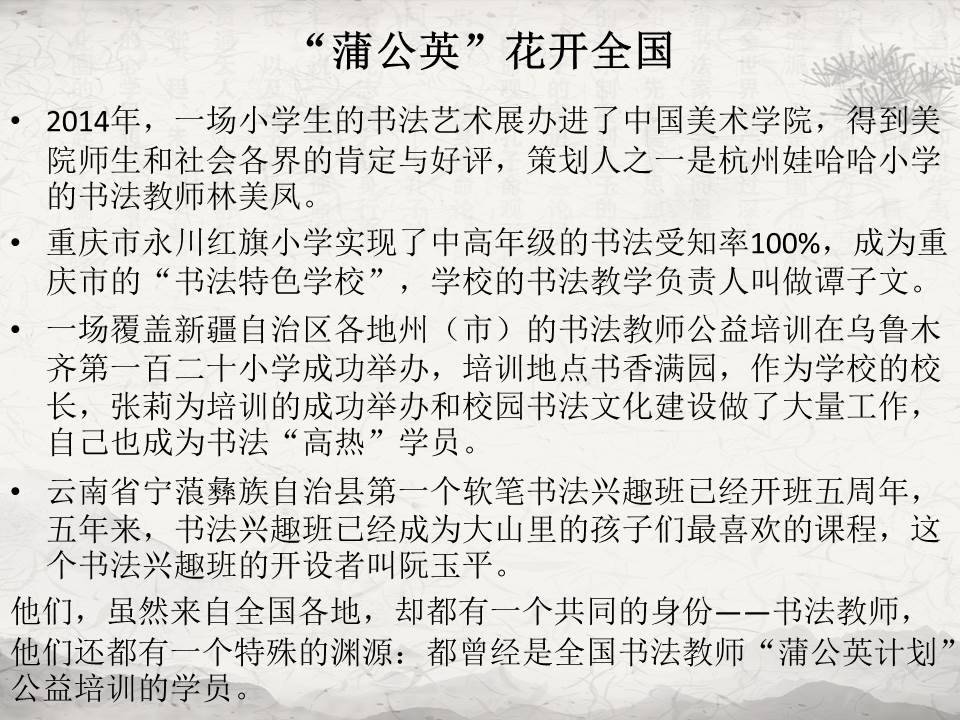 “蒲公英”花开全国

• 2014年，一场小学生的书法艺术展办进了中国美术学院，得到美院师生和社会各界的肯定与好评，策划人之一是杭州娃哈哈小学的书法教师林美凤。

• 重庆市永川红旗小学实现了中高年级的书法受知率100%，成为重庆市的“书法特色学校”，学校的书法教学负责人叫做谭子文。

• 一场覆盖新疆自治区各地州（市）的书法教师公益培训在乌鲁木齐第一百二十小学成功举办，培训地点书香满园，作为学校的校长，张莉为培训的成功举办和校园书法文化建设做了大量工作，自己也成为书法“高热”学员。

• 云南省宁蒗彝族自治县第一个软笔书法兴趣班已经开班五周年，五年来，书法兴趣班已经成为大山里的孩子们最喜欢的课程，这个书法兴趣班的开设者叫阮玉平。

他们，虽然来自全国各地，却都有一个共同的身份——书法教师，他们还都有一个特殊的渊源：都曾经是全国书法教师“蒲公英计划”公益培训的学员。